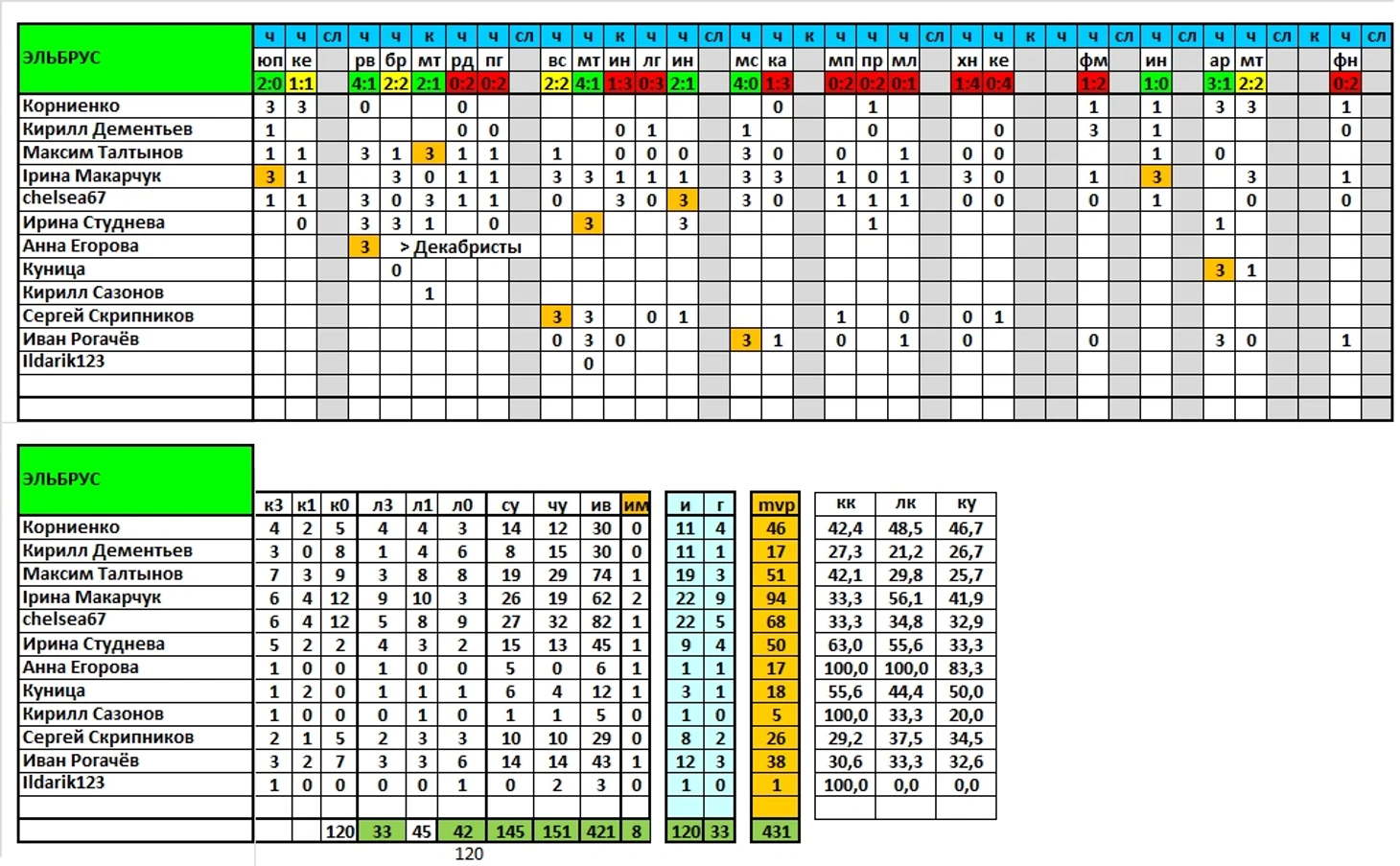 | ЭЛЬБРУС | ч | ч | сл | ч | ч | к | ч | ч | сл | ч | ч | к | ч | ч | сл | ч | ч | к | ч | ч | ч | сл | ч | ч | к | ч | ч | сл | ч | сл | ч | ч | сл | к | ч | сл |
|---|---|---|---|---|---|---|---|---|---|---|---|---|---|---|---|---|---|---|---|---|---|---|---|---|---|---|---|---|---|---|---|---|---|---|---|---|
| | юп | ке | | рв | бр | мт | рд | пг | | вс | мт | ин | лг | ин | | мс | ка | | мп | пр | мл | | хн | ке | | | фм | | ин | | ар | мт | | | фн | |
| | 2:0 | 1:1 | | 4:1 | 2:2 | 2:1 | 0:2 | 0:2 | | 2:2 | 4:1 | 1:3 | 0:3 | 2:1 | | 4:0 | 1:3 | | 0:2 | 0:2 | 0:1 | | 1:4 | 0:4 | | | 1:2 | | 1:0 | | 3:1 | 2:2 | | | 0:2 | |
| Корниенко | 3 | 3 | | 0 | | | 0 | | | | | | | | | | 0 | | | 1 | | | | | | | 1 | | 1 | | 3 | 3 | | | 1 | |
| Кирилл Дементьев | 1 | | | | | | 0 | 0 | | | | 0 | 1 | | | 1 | | | | 0 | | | | 0 | | | 3 | | 1 | | | | | | 0 | |
| Максим Талтынов | 1 | 1 | | 3 | 1 | 3 | 1 | 1 | | 1 | | 0 | 0 | 0 | | 3 | 0 | | 0 | | 1 | | 0 | 0 | | | | | 1 | | 0 | | | | | |
| Ірина Макарчук | 3 | 1 | | | 3 | 0 | 1 | 1 | | 3 | 3 | 1 | 1 | 1 | | 3 | 3 | | 1 | 0 | 1 | | 3 | 0 | | | 1 | | 3 | | | 3 | | | 1 | |
| chelsea67 | 1 | 1 | | 3 | 0 | 3 | 1 | 1 | | 0 | | 3 | 0 | 3 | | 3 | 0 | | 1 | 1 | 1 | | 0 | 0 | | | 0 | | 1 | | | 0 | | | 0 | |
| Ирина Студнева | | 0 | | 3 | 3 | 1 | | 0 | | | 3 | | | 3 | | | | | | 1 | | | | | | | | | | | 1 | | | | | |
| Анна Егорова | | | | 3 | > Декабристы | | | | | | | | | | | | | | | | | | | | | | | | | | | | | | | |
| Куница | | | | | 0 | | | | | | | | | | | | | | | | | | | | | | | | | | 3 | 1 | | | | |
| Кирилл Сазонов | | | | | | 1 | | | | | | | | | | | | | | | | | | | | | | | | | | | | | | |
| Сергей Скрипников | | | | | | | | | | 3 | 3 | | 0 | 1 | | | | | 1 | | 0 | | 0 | 1 | | | | | | | | | | | | |
| Иван Рогачёв | | | | | | | | | | 0 | 3 | 0 | | | | 3 | 1 | | 0 | | 1 | | 0 | | | | 0 | | | | 3 | 0 | | | 1 | |
| Ildarik123 | | | | | | | | | | | 0 | | | | | | | | | | | | | | | | | | | | | | | | | |

| ЭЛЬБРУС | к3 | к1 | к0 | л3 | л1 | л0 | су | чу | ив | им | и | г | mvp | кк | лк | ку |
|---|---|---|---|---|---|---|---|---|---|---|---|---|---|---|---|---|
| Корниенко | 4 | 2 | 5 | 4 | 4 | 3 | 14 | 12 | 30 | 0 | 11 | 4 | 46 | 42,4 | 48,5 | 46,7 |
| Кирилл Дементьев | 3 | 0 | 8 | 1 | 4 | 6 | 8 | 15 | 30 | 0 | 11 | 1 | 17 | 27,3 | 21,2 | 26,7 |
| Максим Талтынов | 7 | 3 | 9 | 3 | 8 | 8 | 19 | 29 | 74 | 1 | 19 | 3 | 51 | 42,1 | 29,8 | 25,7 |
| Ірина Макарчук | 6 | 4 | 12 | 9 | 10 | 3 | 26 | 19 | 62 | 2 | 22 | 9 | 94 | 33,3 | 56,1 | 41,9 |
| chelsea67 | 6 | 4 | 12 | 5 | 8 | 9 | 27 | 32 | 82 | 1 | 22 | 5 | 68 | 33,3 | 34,8 | 32,9 |
| Ирина Студнева | 5 | 2 | 2 | 4 | 3 | 2 | 15 | 13 | 45 | 1 | 9 | 4 | 50 | 63,0 | 55,6 | 33,3 |
| Анна Егорова | 1 | 0 | 0 | 1 | 0 | 0 | 5 | 0 | 6 | 1 | 1 | 1 | 17 | 100,0 | 100,0 | 83,3 |
| Куница | 1 | 2 | 0 | 1 | 1 | 1 | 6 | 4 | 12 | 1 | 3 | 1 | 18 | 55,6 | 44,4 | 50,0 |
| Кирилл Сазонов | 1 | 0 | 0 | 0 | 1 | 0 | 1 | 1 | 5 | 0 | 1 | 0 | 5 | 100,0 | 33,3 | 20,0 |
| Сергей Скрипников | 2 | 1 | 5 | 2 | 3 | 3 | 10 | 10 | 29 | 0 | 8 | 2 | 26 | 29,2 | 37,5 | 34,5 |
| Иван Рогачёв | 3 | 2 | 7 | 3 | 3 | 6 | 14 | 14 | 43 | 1 | 12 | 3 | 38 | 30,6 | 33,3 | 32,6 |
| Ildarik123 | 1 | 0 | 0 | 0 | 0 | 1 | 0 | 2 | 3 | 0 | 1 | 0 | 1 | 100,0 | 0,0 | 0,0 |
| | | | 120 | 33 | 45 | 42 | 145 | 151 | 421 | 8 | 120 | 33 | 431 | | | |

120